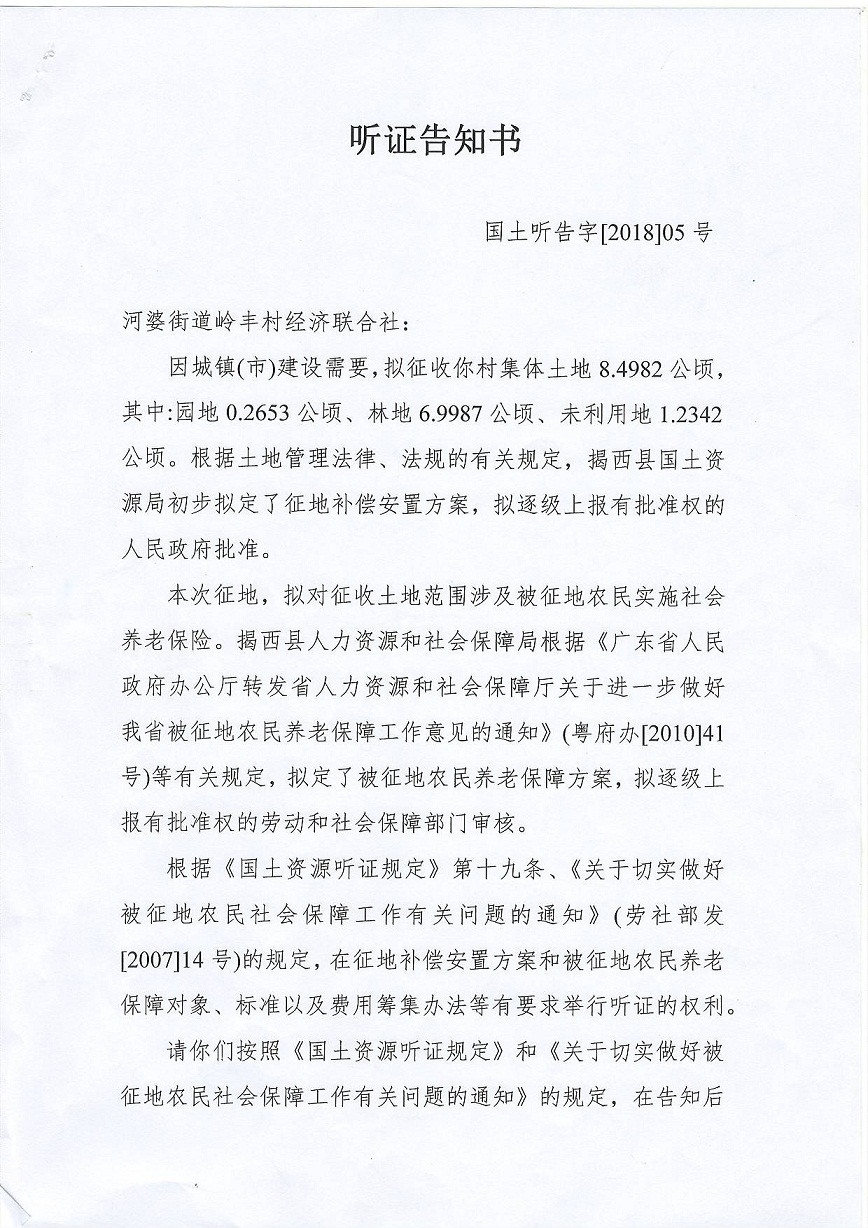 听证告知书

国土听告字[2018]05 号

河婆街道岭丰村经济联合社：

因城镇(市)建设需要，拟征收你村集体土地 8.4982 公顷，其中:园地 0.2653 公顷、林地 6.9987 公顷、未利用地 1.2342 公顷。根据土地管理法律、法规的有关规定，揭西县国土资源局初步拟定了征地补偿安置方案，拟逐级上报有批准权的人民政府批准。

本次征地，拟对征收土地范围涉及被征地农民实施社会养老保险。揭西县人力资源和社会保障局根据《广东省人民政府办公厅转发省人力资源和社会保障厅关于进一步做好我省被征地农民养老保障工作意见的通知》(粤府办[2010]41 号)等有关规定，拟定了被征地农民养老保障方案，拟逐级上报有批准权的劳动和社会保障部门审核。

根据《国土资源听证规定》第十九条、《关于切实做好被征地农民社会保障工作有关问题的通知》(劳社部发[2007]14 号)的规定，在征地补偿安置方案和被征地农民养老保障对象、标准以及费用筹集办法等有要求举行听证的权利。

请你们按照《国土资源听证规定》和《关于切实做好被征地农民社会保障工作有关问题的通知》的规定，在告知后